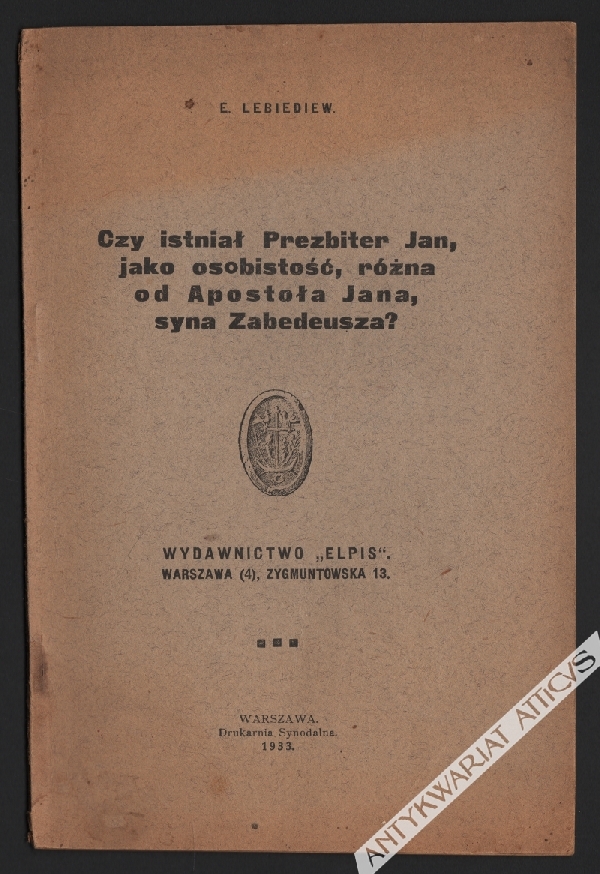 E. LEBIEDIEW.

Czy istniał Prezbiter Jan, jako osobistość, różna od Apostoła Jana, syna Zabedeusza?

WYDAWNICTWO „ELPIS“.
WARSZAWA (4), ZYGMUNTOWSKA 13.

WARSZAWA.
Drukarnia Synodalna.
1933.

ANTYKWARIAT ATTICVS